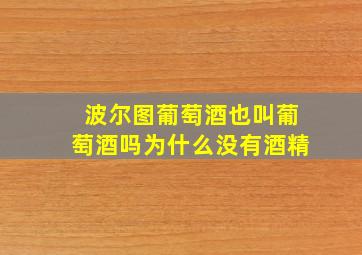 波尔图葡萄酒也叫葡萄酒吗为什么没有酒精